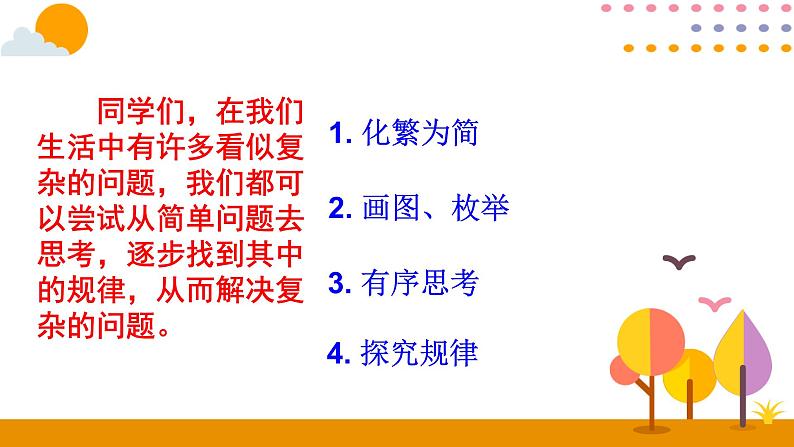 同学们，在我们生活中有许多看似复杂的问题，我们都可以尝试从简单问题去思考，逐步找到其中的规律，从而解决复杂的问题。

1. 化繁为简

2. 画图、枚举

3. 有序思考

4. 探究规律